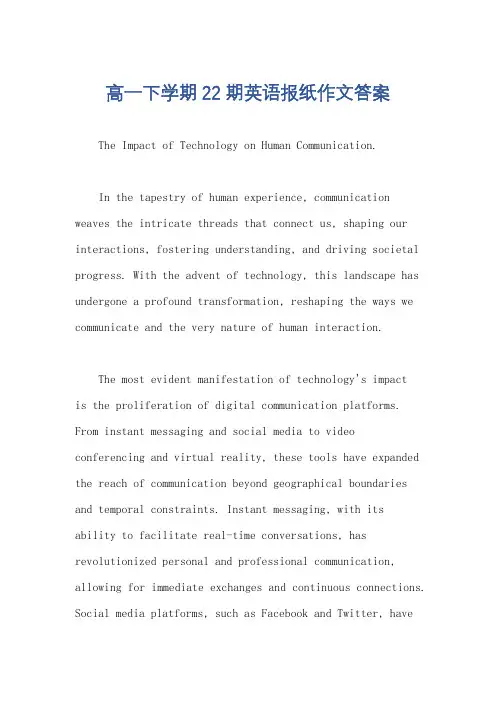 高一下学期22期英语报纸作文答案

The Impact of Technology on Human Communication.

In the tapestry of human experience, communication weaves the intricate threads that connect us, shaping our interactions, fostering understanding, and driving societal progress. With the advent of technology, this landscape has undergone a profound transformation, reshaping the ways we communicate and the very nature of human interaction.

The most evident manifestation of technology's impact is the proliferation of digital communication platforms. From instant messaging and social media to video conferencing and virtual reality, these tools have expanded the reach of communication beyond geographical boundaries and temporal constraints. Instant messaging, with its ability to facilitate real-time conversations, has revolutionized personal and professional communication, allowing for immediate exchanges and continuous connections. Social media platforms, such as Facebook and Twitter, have